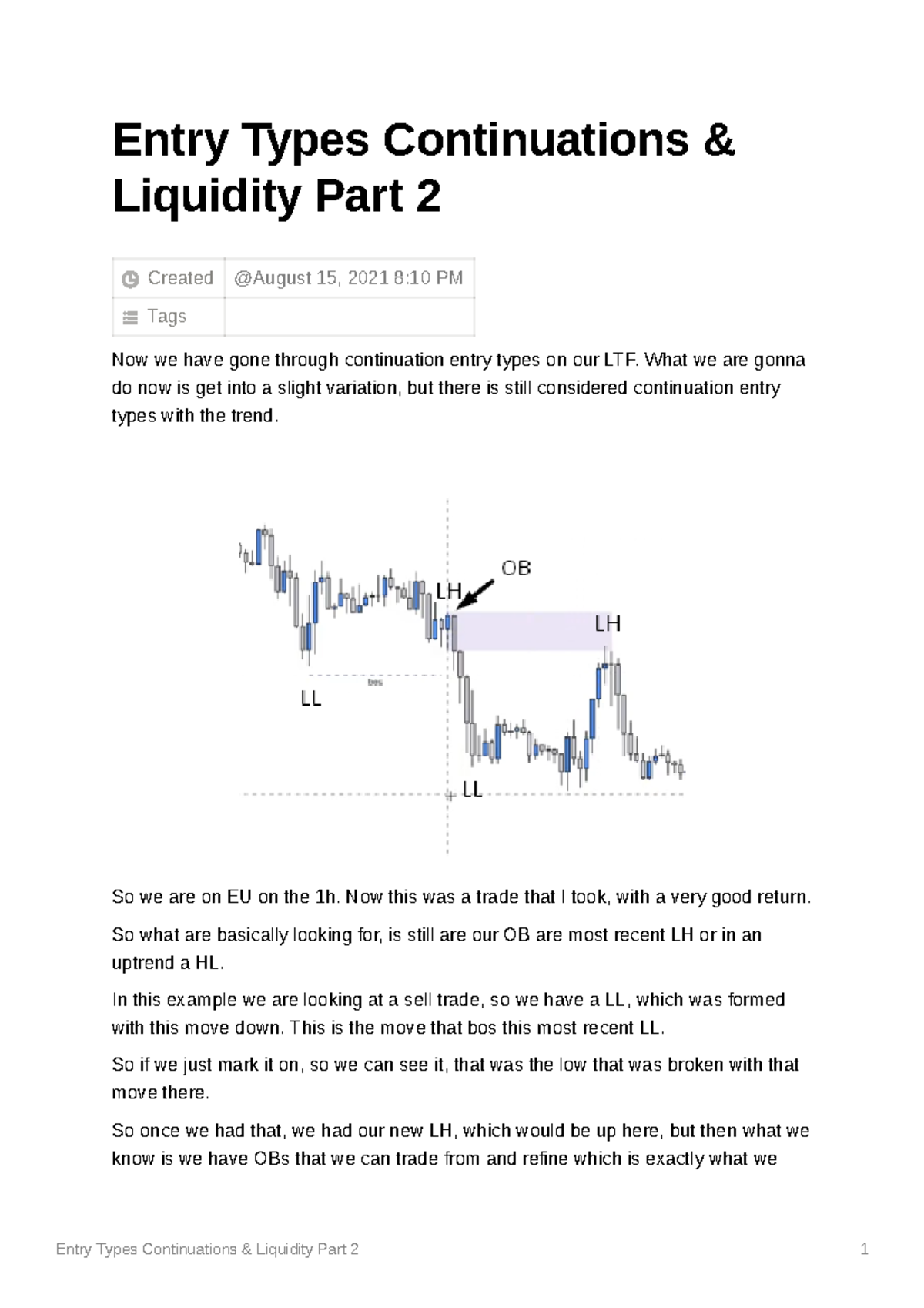 Entry Types Continuations & Liquidity Part 2

| Created | @August 15, 2021 8:10 PM |
|---|---|
| Tags | |

Now we have gone through continuation entry types on our LTF. What we are gonna do now is get into a slight variation, but there is still considered continuation entry types with the trend.

OB
LH
LH
bos
LL
LL

So we are on EU on the 1h. Now this was a trade that I took, with a very good return.

So what are basically looking for, is still are our OB are most recent LH or in an uptrend a HL.

In this example we are looking at a sell trade, so we have a LL, which was formed with this move down. This is the move that bos this most recent LL.

So if we just mark it on, so we can see it, that was the low that was broken with that move there.

So once we had that, we had our new LH, which would be up here, but then what we know is we have OBs that we can trade from and refine which is exactly what we

Entry Types Continuations & Liquidity Part 2 1